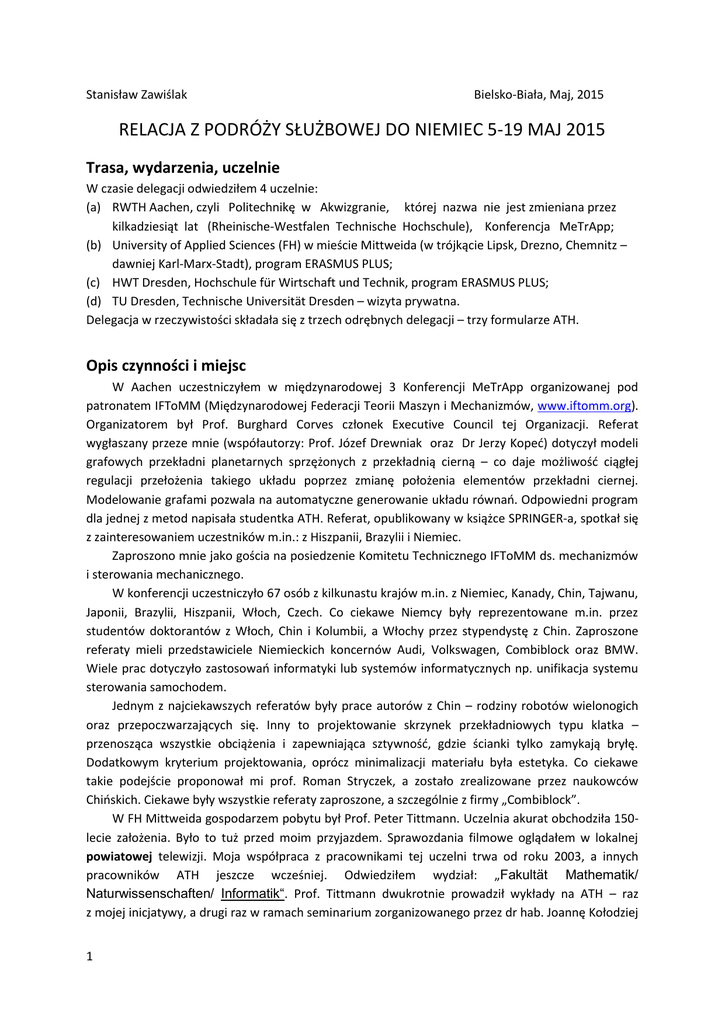 Stanisław Zawiślak Bielsko-Biała, Maj, 2015

RELACJA Z PODRÓŻY SŁUŻBOWEJ DO NIEMIEC 5-19 MAJ 2015

Trasa, wydarzenia, uczelnie

W czasie delegacji odwiedziłem 4 uczelnie:
(a) RWTH Aachen, czyli Politechnikę w Akwizgranie, której nazwa nie jest zmieniana przez kilkadziesiąt lat (Rheinische-Westfalen Technische Hochschule), Konferencja MeTrApp;
(b) University of Applied Sciences (FH) w mieście Mittweida (w trójkącie Lipsk, Drezno, Chemnitz – dawniej Karl-Marx-Stadt), program ERASMUS PLUS;
(c) HWT Dresden, Hochschule für Wirtschaft und Technik, program ERASMUS PLUS;
(d) TU Dresden, Technische Universität Dresden – wizyta prywatna.
Delegacja w rzeczywistości składała się z trzech odrębnych delegacji – trzy formularze ATH.

Opis czynności i miejsc

W Aachen uczestniczyłem w międzynarodowej 3 Konferencji MeTrApp organizowanej pod patronatem IFToMM (Międzynarodowej Federacji Teorii Maszyn i Mechanizmów, www.iftomm.org). Organizatorem był Prof. Burghard Corves członek Executive Council tej Organizacji. Referat wygłaszany przeze mnie (współautorzy: Prof. Józef Drewniak oraz Dr Jerzy Kopeć) dotyczył modeli grafowych przekładni planetarnych sprzężonych z przekładnią cierną – co daje możliwość ciągłej regulacji przełożenia takiego układu poprzez zmianę położenia elementów przekładni ciernej. Modelowanie grafami pozwala na automatyczne generowanie układu równań. Odpowiedni program dla jednej z metod napisała studentka ATH. Referat, opublikowany w książce SPRINGER-a, spotkał się z zainteresowaniem uczestników m.in.: z Hiszpanii, Brazylii i Niemiec.

Zaproszono mnie jako gościa na posiedzenie Komitetu Technicznego IFToMM ds. mechanizmów i sterowania mechanicznego.

W konferencji uczestniczyło 67 osób z kilkunastu krajów m.in. z Niemiec, Kanady, Chin, Tajwanu, Japonii, Brazylii, Hiszpanii, Włoch, Czech. Co ciekawe Niemcy były reprezentowane m.in. przez studentów doktorantów z Włoch, Chin i Kolumbii, a Włochy przez stypendystę z Chin. Zaproszone referaty mieli przedstawiciele Niemieckich koncernów Audi, Volkswagen, Combiblock oraz BMW. Wiele prac dotyczyło zastosowań informatyki lub systemów informatycznych np. unifikacja systemu sterowania samochodem.

Jednym z najciekawszych referatów były prace autorów z Chin – rodziny robotów wielonogich oraz przepoczwarzających się. Inny to projektowanie skrzynek przekładniowych typu klatka – przenosząca wszystkie obciążenia i zapewniająca sztywność, gdzie ścianki tylko zamykają bryłę. Dodatkowym kryterium projektowania, oprócz minimalizacji materiału była estetyka. Co ciekawe takie podejście proponował mi prof. Roman Stryczek, a zostało zrealizowane przez naukowców Chińskich. Ciekawe były wszystkie referaty zaproszone, a szczególnie z firmy „Combiblock".

W FH Mittweida gospodarzem pobytu był Prof. Peter Tittmann. Uczelnia akurat obchodziła 150-lecie założenia. Było to tuż przed moim przyjazdem. Sprawozdania filmowe oglądałem w lokalnej powiatowej telewizji. Moja współpraca z pracownikami tej uczelni trwa od roku 2003, a innych pracowników ATH jeszcze wcześniej. Odwiedziłem wydział: „Fakultät Mathematik/ Naturwissenschaften/ Informatik". Prof. Tittmann dwukrotnie prowadził wykłady na ATH – raz z mojej inicjatywy, a drugi raz w ramach seminarium zorganizowanego przez dr hab. Joannę Kołodziej

1